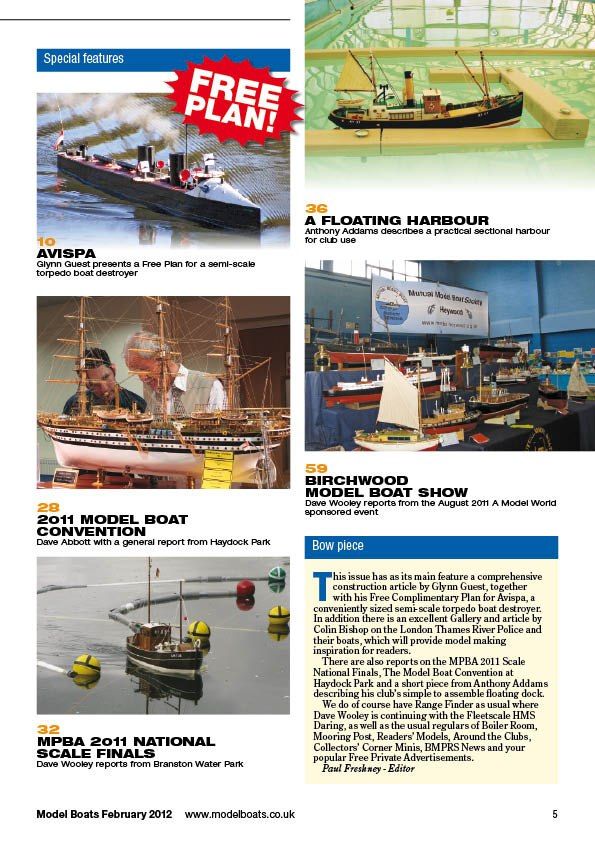 Special features

FREE PLAN!

10
AVISPA
Glynn Guest presents a Free Plan for a semi-scale torpedo boat destroyer

28
2011 MODEL BOAT CONVENTION
Dave Abbott with a general report from Haydock Park

32
MPBA 2011 NATIONAL SCALE FINALS
Dave Wooley reports from Branston Water Park

36
A FLOATING HARBOUR
Anthony Addams describes a practical sectional harbour for club use

Mutual Model Boat Society
Heywood

59
BIRCHWOOD MODEL BOAT SHOW
Dave Wooley reports from the August 2011 A Model World sponsored event

Bow piece

This issue has as its main feature a comprehensive construction article by Glynn Guest, together with his Free Complimentary Plan for Avispa, a conveniently sized semi-scale torpedo boat destroyer. In addition there is an excellent Gallery and article by Colin Bishop on the London Thames River Police and their boats, which will provide model making inspiration for readers.

There are also reports on the MPBA 2011 Scale National Finals, The Model Boat Convention at Haydock Park and a short piece from Anthony Addams describing his club's simple to assemble floating dock.

We do of course have Range Finder as usual where Dave Wooley is continuing with the Fleetscale HMS Daring, as well as the usual regulars of Boiler Room, Mooring Post, Readers' Models, Around the Clubs, Collectors' Corner Minis, BMPRS News and your popular Free Private Advertisements.

Paul Freshney - Editor

Model Boats February 2012 www.modelboats.co.uk 5